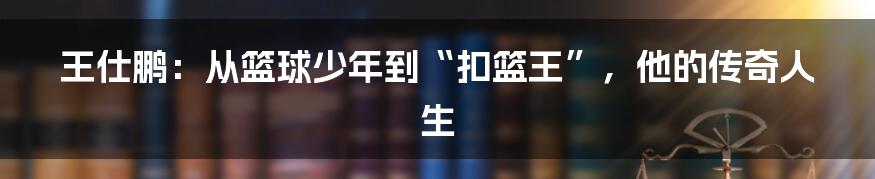 王仕鹏：从篮球少年到“扣篮王”，他的传奇人生